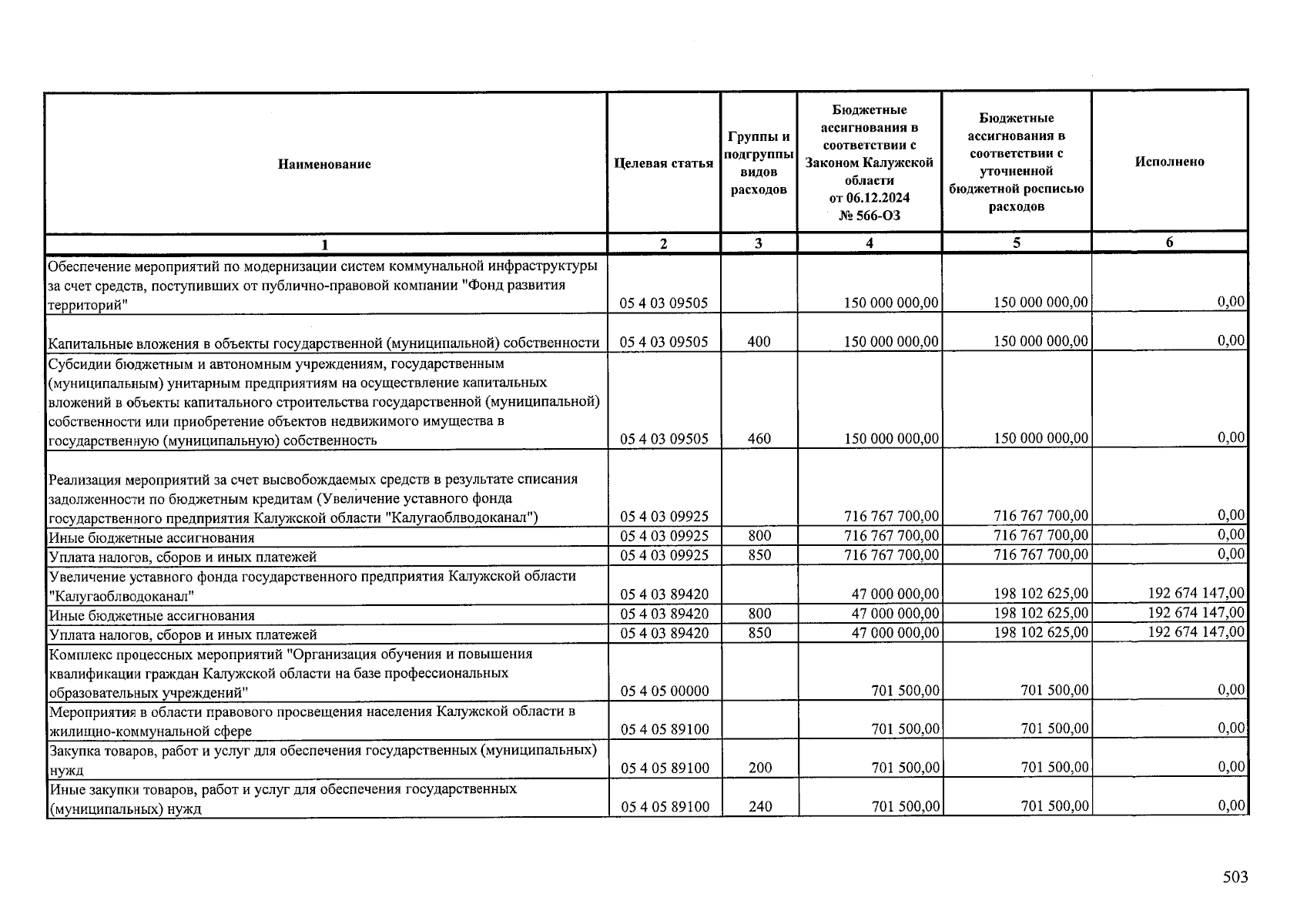 | Наименование | Целевая статья | Группы и подгруппы видов расходов | Бюджетные ассигнования в соответствии с Законом Калужской области от 06.12.2024 № 566-ОЗ | Бюджетные ассигнования в соответствии с уточненной бюджетной росписью расходов | Исполнено |
|---|---|---|---|---|---|
| 1 | 2 | 3 | 4 | 5 | 6 |
| Обеспечение мероприятий по модернизации систем коммунальной инфраструктуры за счет средств, поступивших от публично-правовой компании "Фонд развития территорий" | 05 4 03 09505 | | 150 000 000,00 | 150 000 000,00 | 0,00 |
| Капитальные вложения в объекты государственной (муниципальной) собственности | 05 4 03 09505 | 400 | 150 000 000,00 | 150 000 000,00 | 0,00 |
| Субсидии бюджетным и автономным учреждениям, государственным (муниципальным) унитарным предприятиям на осуществление капитальных вложений в объекты капитального строительства государственной (муниципальной) собственности или приобретение объектов недвижимого имущества в государственную (муниципальную) собственность | 05 4 03 09505 | 460 | 150 000 000,00 | 150 000 000,00 | 0,00 |
| Реализация мероприятий за счет высвобождаемых средств в результате списания задолженности по бюджетным кредитам (Увеличение уставного фонда государственного предприятия Калужской области "Калугаоблводоканал") | 05 4 03 09925 | | 716 767 700,00 | 716 767 700,00 | 0,00 |
| Иные бюджетные ассигнования | 05 4 03 09925 | 800 | 716 767 700,00 | 716 767 700,00 | 0,00 |
| Уплата налогов, сборов и иных платежей | 05 4 03 09925 | 850 | 716 767 700,00 | 716 767 700,00 | 0,00 |
| Увеличение уставного фонда государственного предприятия Калужской области "Калугаоблводоканал" | 05 4 03 89420 | | 47 000 000,00 | 198 102 625,00 | 192 674 147,00 |
| Иные бюджетные ассигнования | 05 4 03 89420 | 800 | 47 000 000,00 | 198 102 625,00 | 192 674 147,00 |
| Уплата налогов, сборов и иных платежей | 05 4 03 89420 | 850 | 47 000 000,00 | 198 102 625,00 | 192 674 147,00 |
| Комплекс процессных мероприятий "Организация обучения и повышения квалификации граждан Калужской области на базе профессиональных образовательных учреждений" | 05 4 05 00000 | | 701 500,00 | 701 500,00 | 0,00 |
| Мероприятия в области правового просвещения населения Калужской области в жилищно-коммунальной сфере | 05 4 05 89100 | | 701 500,00 | 701 500,00 | 0,00 |
| Закупка товаров, работ и услуг для обеспечения государственных (муниципальных) нужд | 05 4 05 89100 | 200 | 701 500,00 | 701 500,00 | 0,00 |
| Иные закупки товаров, работ и услуг для обеспечения государственных (муниципальных) нужд | 05 4 05 89100 | 240 | 701 500,00 | 701 500,00 | 0,00 |

503